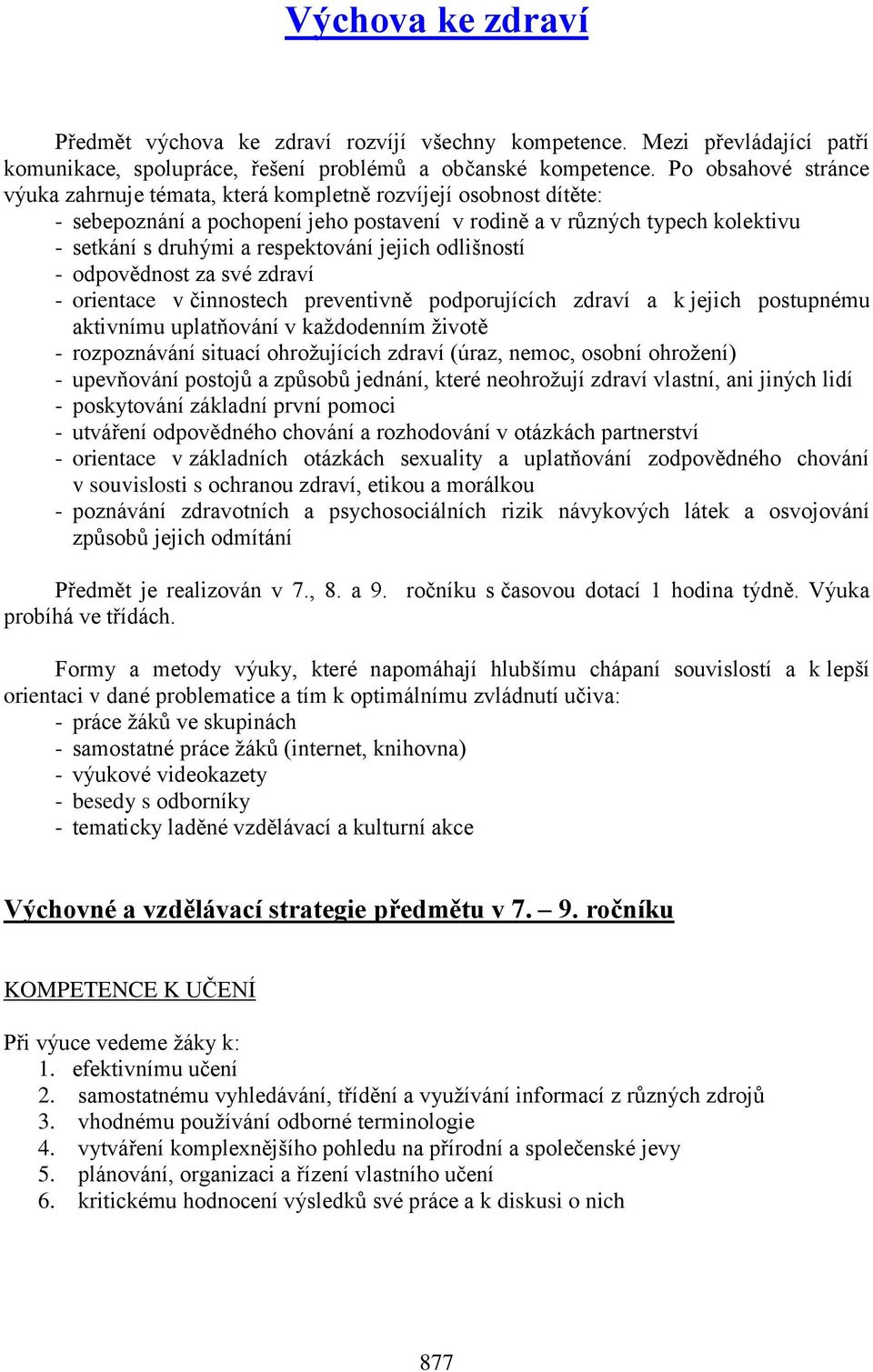 Výchova ke zdraví

Předmět výchova ke zdraví rozvíjí všechny kompetence. Mezi převládající patří komunikace, spolupráce, řešení problémů a občanské kompetence. Po obsahové stránce výuka zahrnuje témata, která kompletně rozvíjejí osobnost dítěte:
- sebepoznání a pochopení jeho postavení v rodině a v různých typech kolektivu
- setkání s druhými a respektování jejich odlišností
- odpovědnost za své zdraví
- orientace v činnostech preventivně podporujících zdraví a k jejich postupnému aktivnímu uplatňování v každodenním životě
- rozpoznávání situací ohrožujících zdraví (úraz, nemoc, osobní ohrožení)
- upevňování postojů a způsobů jednání, které neohrožují zdraví vlastní, ani jiných lidí
- poskytování základní první pomoci
- utváření odpovědného chování a rozhodování v otázkách partnerství
- orientace v základních otázkách sexuality a uplatňování zodpovědného chování v souvislosti s ochranou zdraví, etikou a morálkou
- poznávání zdravotních a psychosociálních rizik návykových látek a osvojování způsobů jejich odmítání

Předmět je realizován v 7., 8. a 9. ročníku s časovou dotací 1 hodina týdně. Výuka probíhá ve třídách.

Formy a metody výuky, které napomáhají hlubšímu chápaní souvislostí a k lepší orientaci v dané problematice a tím k optimálnímu zvládnutí učiva:
- práce žáků ve skupinách
- samostatné práce žáků (internet, knihovna)
- výukové videokazety
- besedy s odborníky
- tematicky laděné vzdělávací a kulturní akce

Výchovné a vzdělávací strategie předmětu v 7. – 9. ročníku

KOMPETENCE K UČENÍ

Při výuce vedeme žáky k:
1. efektivnímu učení
2. samostatnému vyhledávání, třídění a využívání informací z různých zdrojů
3. vhodnému používání odborné terminologie
4. vytváření komplexnějšího pohledu na přírodní a společenské jevy
5. plánování, organizaci a řízení vlastního učení
6. kritickému hodnocení výsledků své práce a k diskusi o nich

877